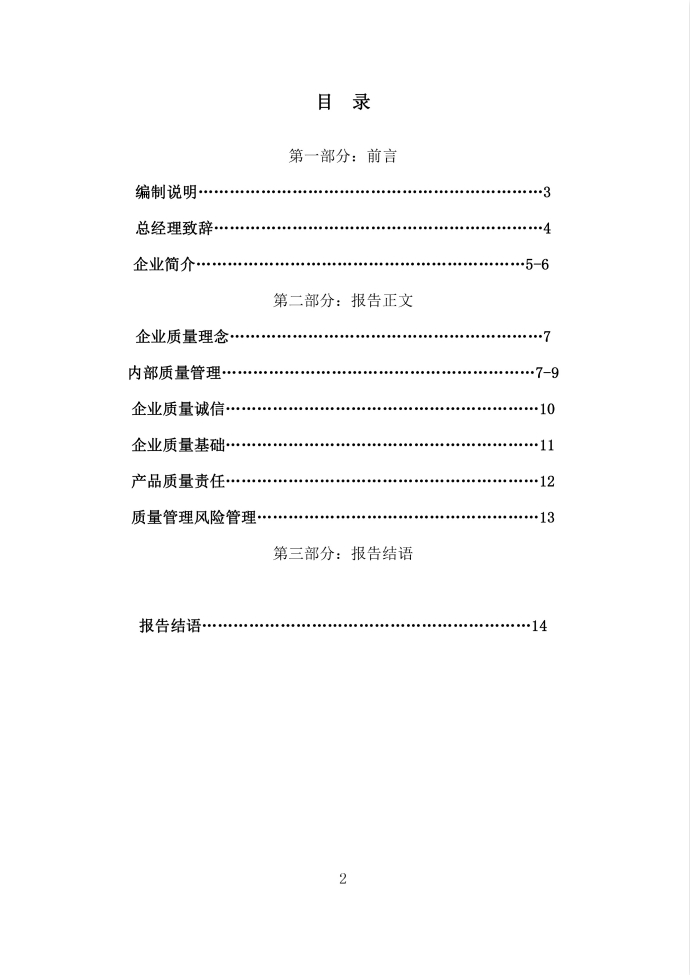 目 录

第一部分：前言

编制说明……………………………………………………………3

总经理致辞…………………………………………………………4

企业简介…………………………………………………………5-6

第二部分：报告正文

企业质量理念………………………………………………………7

内部质量管理……………………………………………………7-9

企业质量诚信………………………………………………………10

企业质量基础………………………………………………………11

产品质量责任………………………………………………………12

质量管理风险管理…………………………………………………13

第三部分：报告结语

报告结语……………………………………………………………14

2